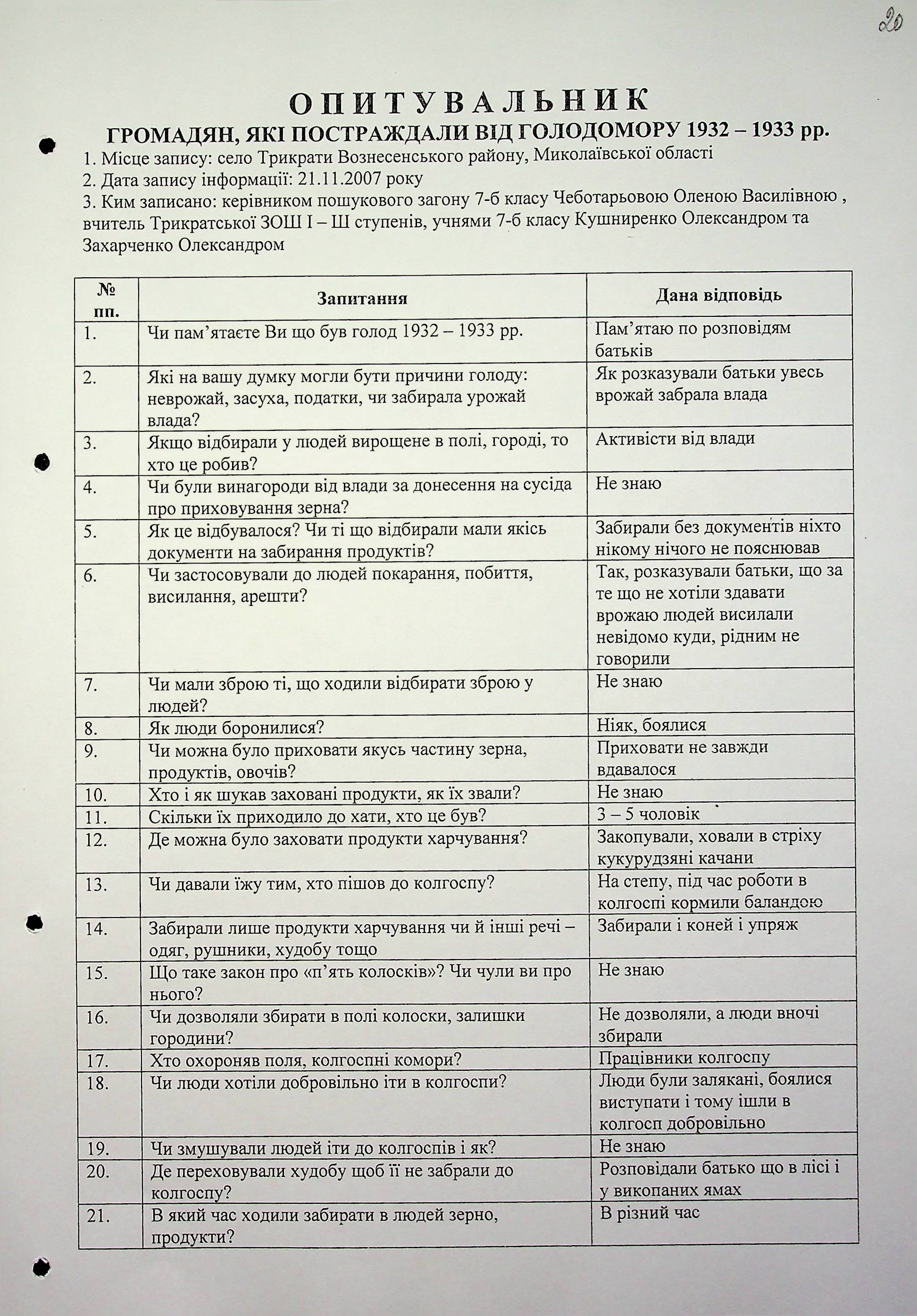 20

ОПИТУВАЛЬНИК
ГРОМАДЯН, ЯКІ ПОСТРАЖДАЛИ ВІД ГОЛОДОМОРУ 1932 – 1933 рр.

1. Місце запису: село Трикрати Вознесенського району, Миколаївської області
2. Дата запису інформації: 21.11.2007 року
3. Ким записано: керівником пошукового загону 7-б класу Чеботарьовою Оленою Василівною , вчитель Трикратської ЗОШ І – Ш ступенів, учнями 7-б класу Кушниренко Олександром та Захарченко Олександром

| № пп. | Запитання | Дана відповідь |
|---|---|---|
| 1. | Чи пам'ятаєте Ви що був голод 1932 – 1933 рр. | Пам'ятаю по розповідям батьків |
| 2. | Які на вашу думку могли бути причини голоду: неврожай, засуха, податки, чи забирала урожай влада? | Як розказували батьки увесь врожай забрала влада |
| 3. | Якщо відбирали у людей вирощене в полі, городі, то хто це робив? | Активісти від влади |
| 4. | Чи були винагороди від влади за донесення на сусіда про приховування зерна? | Не знаю |
| 5. | Як це відбувалося? Чи ті що відбирали мали якісь документи на забирання продуктів? | Забирали без документів ніхто нікому нічого не пояснював |
| 6. | Чи застосовували до людей покарання, побиття, висилання, арешти? | Так, розказували батьки, що за те що не хотіли здавати врожаю людей висилали невідомо куди, рідним не говорили |
| 7. | Чи мали зброю ті, що ходили відбирати зброю у людей? | Не знаю |
| 8. | Як люди боронилися? | Ніяк, боялися |
| 9. | Чи можна було приховати якусь частину зерна, продуктів, овочів? | Приховати не завжди вдавалося |
| 10. | Хто і як шукав заховані продукти, як їх звали? | Не знаю |
| 11. | Скільки їх приходило до хати, хто це був? | 3 – 5 чоловік |
| 12. | Де можна було заховати продукти харчування? | Закопували, ховали в стріху кукурудзяні качани |
| 13. | Чи давали їжу тим, хто пішов до колгоспу? | На степу, під час роботи в колгоспі кормили баландою |
| 14. | Забирали лише продукти харчування чи й інші речі – одяг, рушники, худобу тощо | Забирали і коней і упряж |
| 15. | Що таке закон про «п'ять колосків»? Чи чули ви про нього? | Не знаю |
| 16. | Чи дозволяли збирати в полі колоски, залишки городини? | Не дозволяли, а люди вночі збирали |
| 17. | Хто охороняв поля, колгоспні комори? | Працівники колгоспу |
| 18. | Чи люди хотіли добровільно іти в колгоспи? | Люди були залякані, боялися виступати і тому ішли в колгосп добровільно |
| 19. | Чи змушували людей іти до колгоспів і як? | Не знаю |
| 20. | Де переховували худобу щоб її не забрали до колгоспу? | Розповідали батько що в лісі і у викопаних ямах |
| 21. | В який час ходили забирати в людей зерно, продукти? | В різний час |